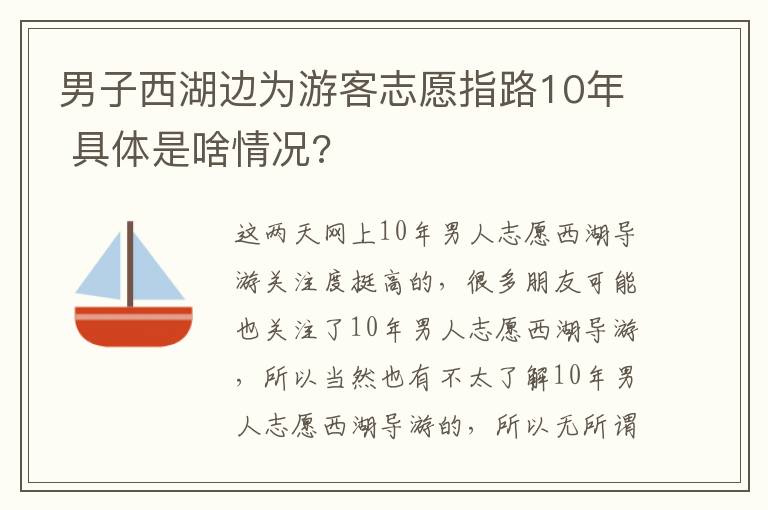 男子西湖边为游客志愿指路10年 具体是啥情况?

这两天网上10年男人志愿西湖导游关注度挺高的，很多朋友可能也关注了10年男人志愿西湖导游，所以当然也有不太了解10年男人志愿西湖导游的，所以无所谓